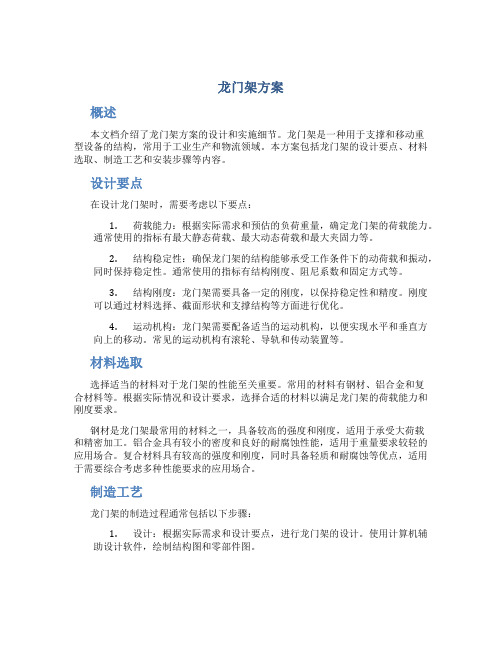 龙门架方案

概述

本文档介绍了龙门架方案的设计和实施细节。龙门架是一种用于支撑和移动重型设备的结构，常用于工业生产和物流领域。本方案包括龙门架的设计要点、材料选取、制造工艺和安装步骤等内容。

设计要点

在设计龙门架时，需要考虑以下要点：

1. 荷载能力：根据实际需求和预估的负荷重量，确定龙门架的荷载能力。通常使用的指标有最大静态荷载、最大动态荷载和最大夹固力等。

2. 结构稳定性：确保龙门架的结构能够承受工作条件下的动荷载和振动，同时保持稳定性。通常使用的指标有结构刚度、阻尼系数和固定方式等。

3. 结构刚度：龙门架需要具备一定的刚度，以保持稳定性和精度。刚度可以通过材料选择、截面形状和支撑结构等方面进行优化。

4. 运动机构：龙门架需要配备适当的运动机构，以便实现水平和垂直方向上的移动。常见的运动机构有滚轮、导轨和传动装置等。

材料选取

选择适当的材料对于龙门架的性能至关重要。常用的材料有钢材、铝合金和复合材料等。根据实际情况和设计要求，选择合适的材料以满足龙门架的荷载能力和刚度要求。

钢材是龙门架最常用的材料之一，具备较高的强度和刚度，适用于承受大荷载和精密加工。铝合金具有较小的密度和良好的耐腐蚀性能，适用于重量要求较轻的应用场合。复合材料具有较高的强度和刚度，同时具备轻质和耐腐蚀等优点，适用于需要综合考虑多种性能要求的应用场合。

制造工艺

龙门架的制造过程通常包括以下步骤：

1. 设计：根据实际需求和设计要点，进行龙门架的设计。使用计算机辅助设计软件，绘制结构图和零部件图。